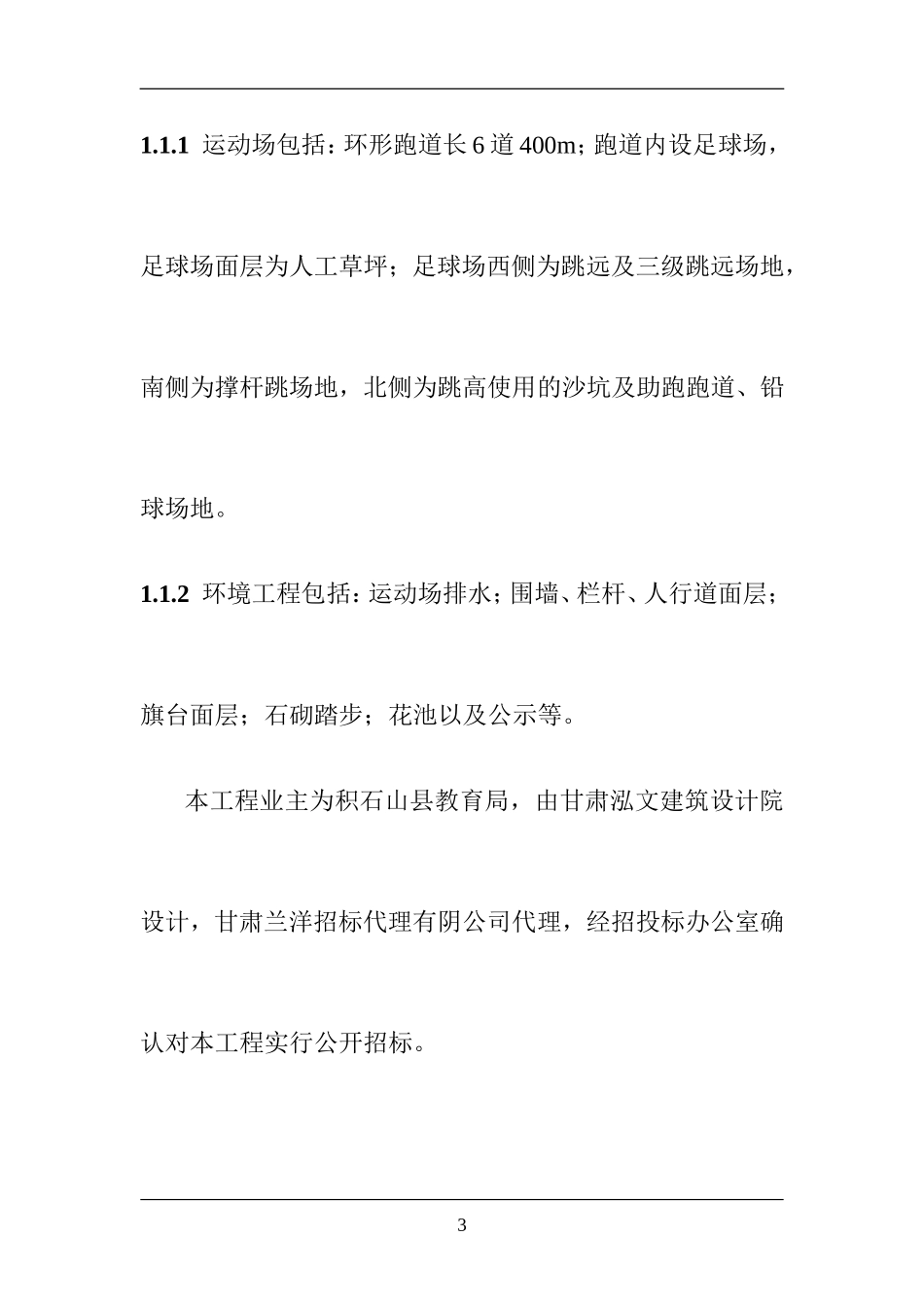 **1.1.1** 运动场包括：环形跑道长6道400m；跑道内设足球场，足球场面层为人工草坪；足球场西侧为跳远及三级跳远场地，南侧为撑杆跳场地，北侧为跳高使用的沙坑及助跑跑道、铅球场地。

**1.1.2** 环境工程包括：运动场排水；围墙、栏杆、人行道面层；旗台面层；石砌踏步；花池以及公示等。

本工程业主为积石山县教育局，由甘肃泓文建筑设计院设计，甘肃兰洋招标代理有阴公司代理，经招投标办公室确认对本工程实行公开招标。

3